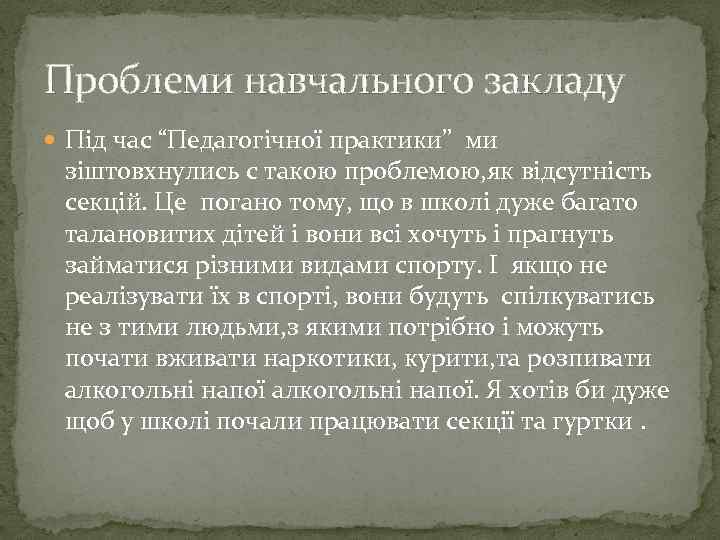 Проблеми навчального закладу

Під час “Педагогічної практики” ми зіштовхнулись с такою проблемою,як відсутність секцій. Це погано тому, що в школі дуже багато талановитих дітей і вони всі хочуть і прагнуть займатися різними видами спорту. І якщо не реалізувати їх в спорті, вони будуть спілкуватись не з тими людьми,з якими потрібно і можуть почати вживати наркотики, курити,та розпивати алкогольні напої алкогольні напої. Я хотів би дуже щоб у школі почали працювати секції та гуртки .